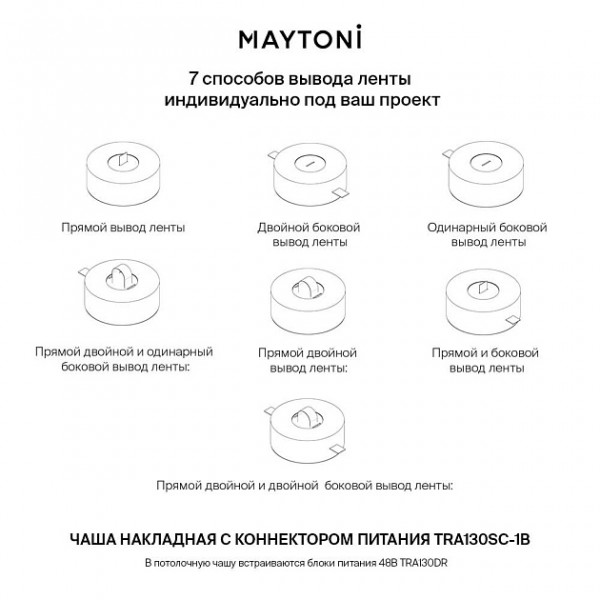 MAYTONİ

7 способов вывода ленты индивидуально под ваш проект

Прямой вывод ленты

Двойной боковой вывод ленты

Одинарный боковой вывод ленты

Прямой двойной и одинарный боковой вывод ленты:

Прямой двойной вывод ленты:

Прямой и боковой вывод ленты

Прямой двойной и двойной боковой вывод ленты:

ЧАША НАКЛАДНАЯ С КОННЕКТОРОМ ПИТАНИЯ TRA130SC-1B

В потолочную чашу встраиваются блоки питания 48В TRA130DR